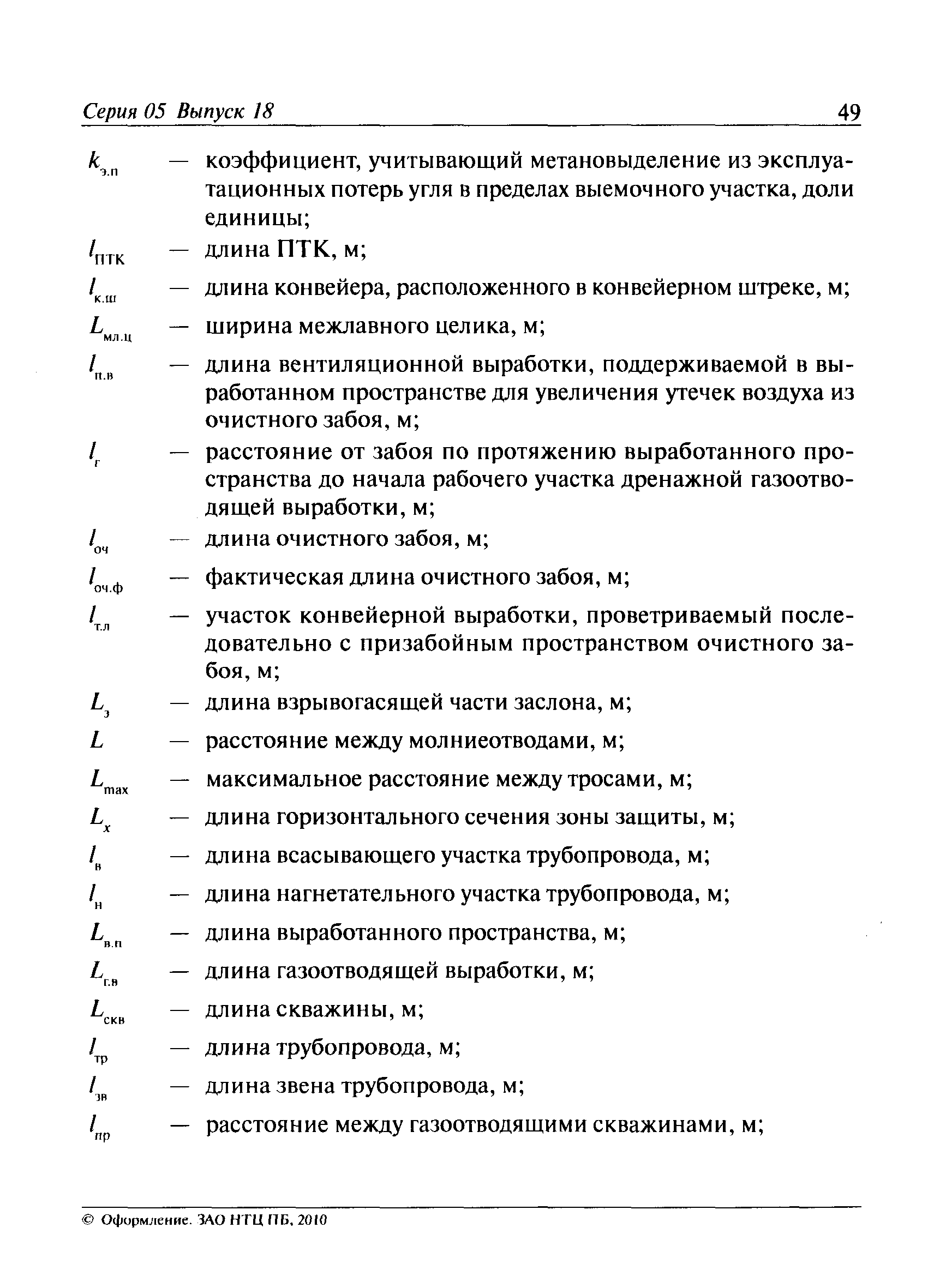 Серия 05 Выпуск 18 49

$k_{э.п}$ — коэффициент, учитывающий метановыделение из эксплуатационных потерь угля в пределах выемочного участка, доли единицы;

$l_{ПТК}$ — длина ПТК, м;

$l_{к.ш}$ — длина конвейера, расположенного в конвейерном штреке, м;

$L_{мл.ц}$ — ширина межлавного целика, м;

$l_{п.в}$ — длина вентиляционной выработки, поддерживаемой в выработанном пространстве для увеличения утечек воздуха из очистного забоя, м;

$l_{г}$ — расстояние от забоя по протяжению выработанного пространства до начала рабочего участка дренажной газоотводящей выработки, м;

$l_{оч}$ — длина очистного забоя, м;

$l_{оч.ф}$ — фактическая длина очистного забоя, м;

$l_{т.л}$ — участок конвейерной выработки, проветриваемый последовательно с призабойным пространством очистного забоя, м;

$L_{з}$ — длина взрывогасящей части заслона, м;

$L$ — расстояние между молниеотводами, м;

$L_{max}$ — максимальное расстояние между тросами, м;

$L_{x}$ — длина горизонтального сечения зоны защиты, м;

$l_{в}$ — длина всасывающего участка трубопровода, м;

$l_{н}$ — длина нагнетательного участка трубопровода, м;

$L_{в.п}$ — длина выработанного пространства, м;

$L_{г.в}$ — длина газоотводящей выработки, м;

$L_{скв}$ — длина скважины, м;

$l_{тр}$ — длина трубопровода, м;

$l_{зв}$ — длина звена трубопровода, м;

$l_{пр}$ — расстояние между газоотводящими скважинами, м;

© Оформление. ЗАО НТЦ ПБ, 2010